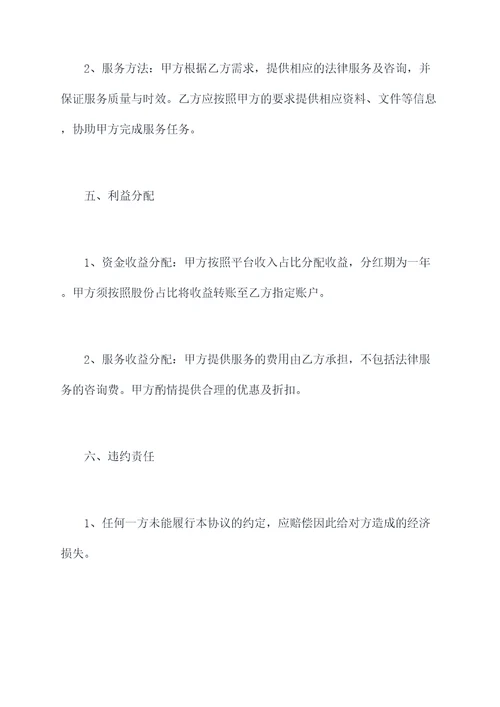 2、服务方法：甲方根据乙方需求，提供相应的法律服务及咨询，并保证服务质量与时效。乙方应按照甲方的要求提供相应资料、文件等信息，协助甲方完成服务任务。

五、利益分配

1、资金收益分配：甲方按照平台收入占比分配收益，分红期为一年。甲方须按照股份占比将收益转账至乙方指定账户。

2、服务收益分配：甲方提供服务的费用由乙方承担，不包括法律服务的咨询费。甲方酌情提供合理的优惠及折扣。

六、违约责任

1、任何一方未能履行本协议的约定，应赔偿因此给对方造成的经济损失。